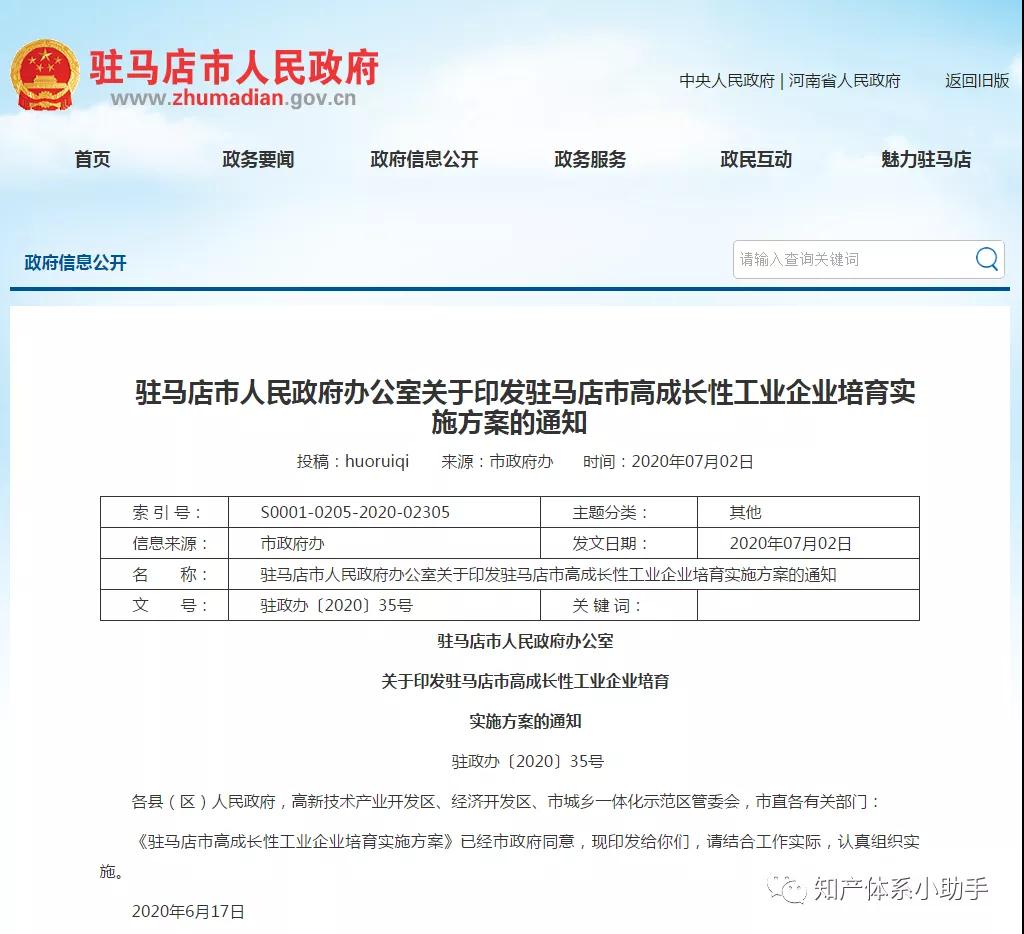 驻马店市人民政府
www.zhumadian.gov.cn

中央人民政府 | 河南省人民政府　返回旧版

首页　政务要闻　政府信息公开　政务服务　政民互动　魅力驻马店

政府信息公开

请输入查询关键词

驻马店市人民政府办公室关于印发驻马店市高成长性工业企业培育实施方案的通知

投稿：huoruiqi　来源：市政府办　时间：2020年07月02日

| 索 引 号： | S0001-0205-2020-02305 | 主题分类： | 其他 |
|---|---|---|---|
| 信息来源： | 市政府办 | 发文日期： | 2020年07月02日 |
| 名　　称： | 驻马店市人民政府办公室关于印发驻马店市高成长性工业企业培育实施方案的通知 | | |
| 文　　号： | 驻政办〔2020〕35号 | 关 键 词： | |

驻马店市人民政府办公室

关于印发驻马店市高成长性工业企业培育

实施方案的通知

驻政办〔2020〕35号

各县（区）人民政府，高新技术产业开发区、经济开发区、市城乡一体化示范区管委会，市直各有关部门：

《驻马店市高成长性工业企业培育实施方案》已经市政府同意，现印发给你们，请结合工作实际，认真组织实施。

2020年6月17日

知产体系小助手